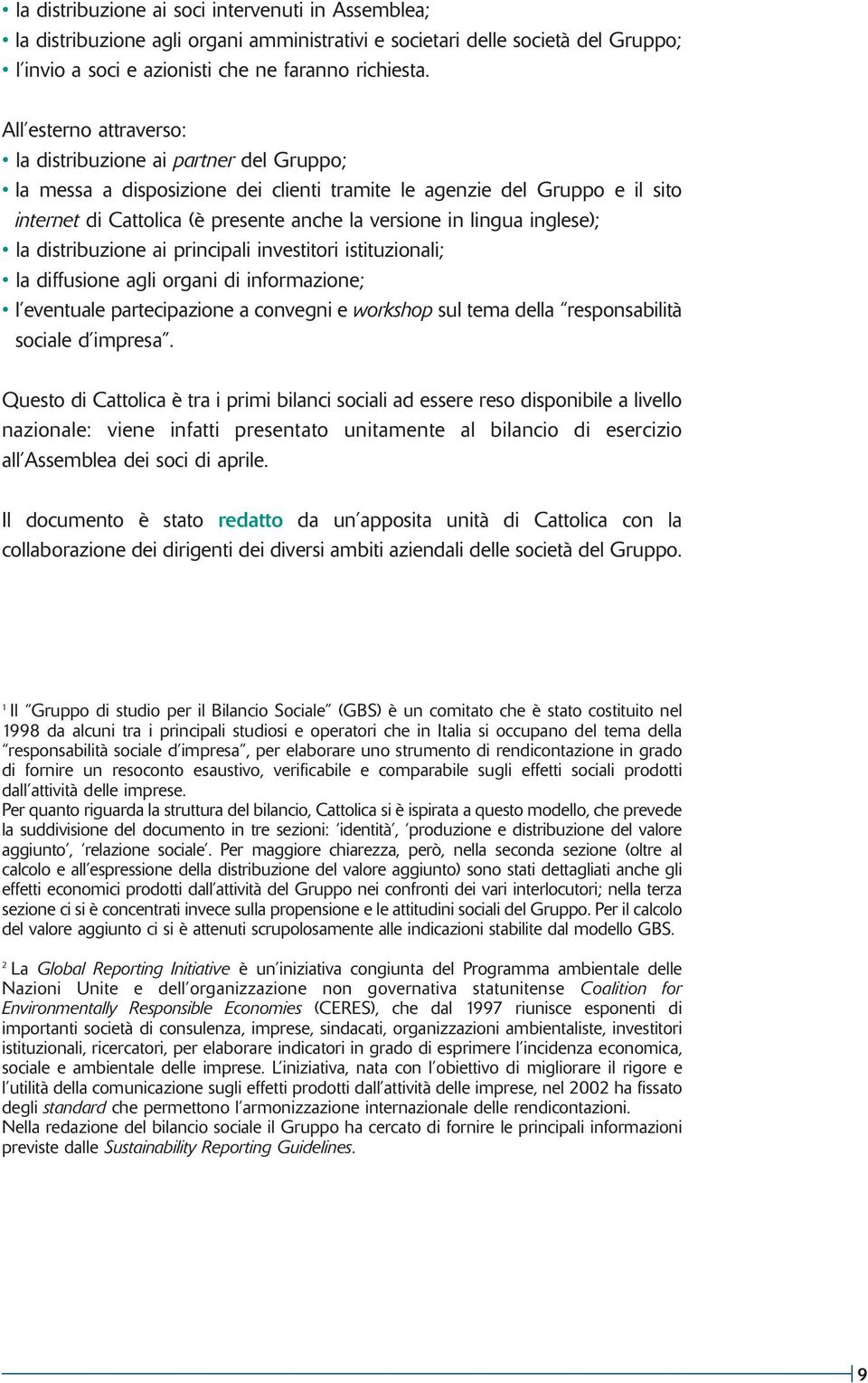 • la distribuzione ai soci intervenuti in Assemblea;
• la distribuzione agli organi amministrativi e societari delle società del Gruppo;
• l'invio a soci e azionisti che ne faranno richiesta.

All'esterno attraverso:
• la distribuzione ai partner del Gruppo;
• la messa a disposizione dei clienti tramite le agenzie del Gruppo e il sito internet di Cattolica (è presente anche la versione in lingua inglese);
• la distribuzione ai principali investitori istituzionali;
• la diffusione agli organi di informazione;
• l'eventuale partecipazione a convegni e workshop sul tema della "responsabilità sociale d'impresa".

Questo di Cattolica è tra i primi bilanci sociali ad essere reso disponibile a livello nazionale: viene infatti presentato unitamente al bilancio di esercizio all'Assemblea dei soci di aprile.

Il documento è stato redatto da un'apposita unità di Cattolica con la collaborazione dei dirigenti dei diversi ambiti aziendali delle società del Gruppo.

$^1$ Il "Gruppo di studio per il Bilancio Sociale" (GBS) è un comitato che è stato costituito nel 1998 da alcuni tra i principali studiosi e operatori che in Italia si occupano del tema della "responsabilità sociale d'impresa", per elaborare uno strumento di rendicontazione in grado di fornire un resoconto esaustivo, verificabile e comparabile sugli effetti sociali prodotti dall'attività delle imprese.
Per quanto riguarda la struttura del bilancio, Cattolica si è ispirata a questo modello, che prevede la suddivisione del documento in tre sezioni: 'identità', 'produzione e distribuzione del valore aggiunto', 'relazione sociale'. Per maggiore chiarezza, però, nella seconda sezione (oltre al calcolo e all'espressione della distribuzione del valore aggiunto) sono stati dettagliati anche gli effetti economici prodotti dall'attività del Gruppo nei confronti dei vari interlocutori; nella terza sezione ci si è concentrati invece sulla propensione e le attitudini sociali del Gruppo. Per il calcolo del valore aggiunto ci si è attenuti scrupolosamente alle indicazioni stabilite dal modello GBS.

$^2$ La Global Reporting Initiative è un'iniziativa congiunta del Programma ambientale delle Nazioni Unite e dell'organizzazione non governativa statunitense Coalition for Environmentally Responsible Economies (CERES), che dal 1997 riunisce esponenti di importanti società di consulenza, imprese, sindacati, organizzazioni ambientaliste, investitori istituzionali, ricercatori, per elaborare indicatori in grado di esprimere l'incidenza economica, sociale e ambientale delle imprese. L'iniziativa, nata con l'obiettivo di migliorare il rigore e l'utilità della comunicazione sugli effetti prodotti dall'attività delle imprese, nel 2002 ha fissato degli standard che permettono l'armonizzazione internazionale delle rendicontazioni.
Nella redazione del bilancio sociale il Gruppo ha cercato di fornire le principali informazioni previste dalle Sustainability Reporting Guidelines.

9